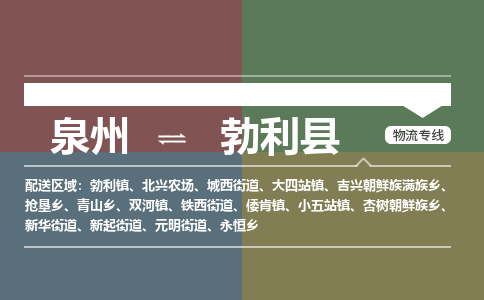 泉州 ⇌ 勃利县

物流专线

配送区域：勃利镇、北兴农场、城西街道、大四站镇、吉兴朝鲜族满族乡、抢垦乡、青山乡、双河镇、铁西街道、倭肯镇、小五站镇、杏树朝鲜族乡、新华街道、新起街道、元明街道、永恒乡